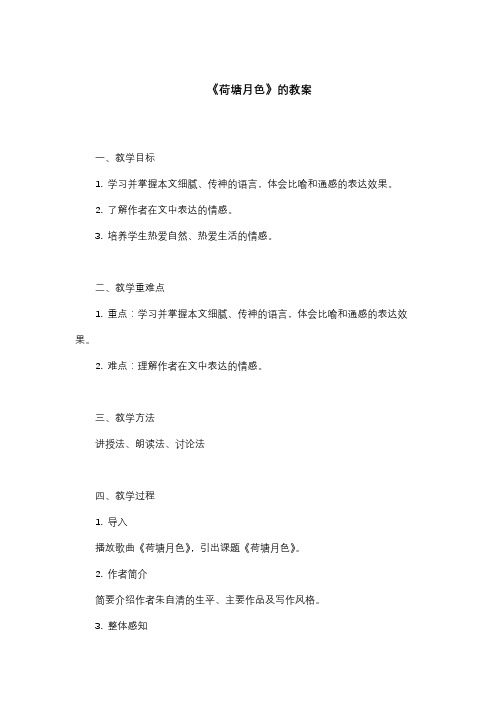 《荷塘月色》的教案

一、教学目标

1. 学习并掌握本文细腻、传神的语言，体会比喻和通感的表达效果。

2. 了解作者在文中表达的情感。

3. 培养学生热爱自然、热爱生活的情感。

二、教学重难点

1. 重点：学习并掌握本文细腻、传神的语言，体会比喻和通感的表达效果。

2. 难点：理解作者在文中表达的情感。

三、教学方法

讲授法、朗读法、讨论法

四、教学过程

1. 导入

播放歌曲《荷塘月色》，引出课题《荷塘月色》。

2. 作者简介

简要介绍作者朱自清的生平、主要作品及写作风格。

3. 整体感知